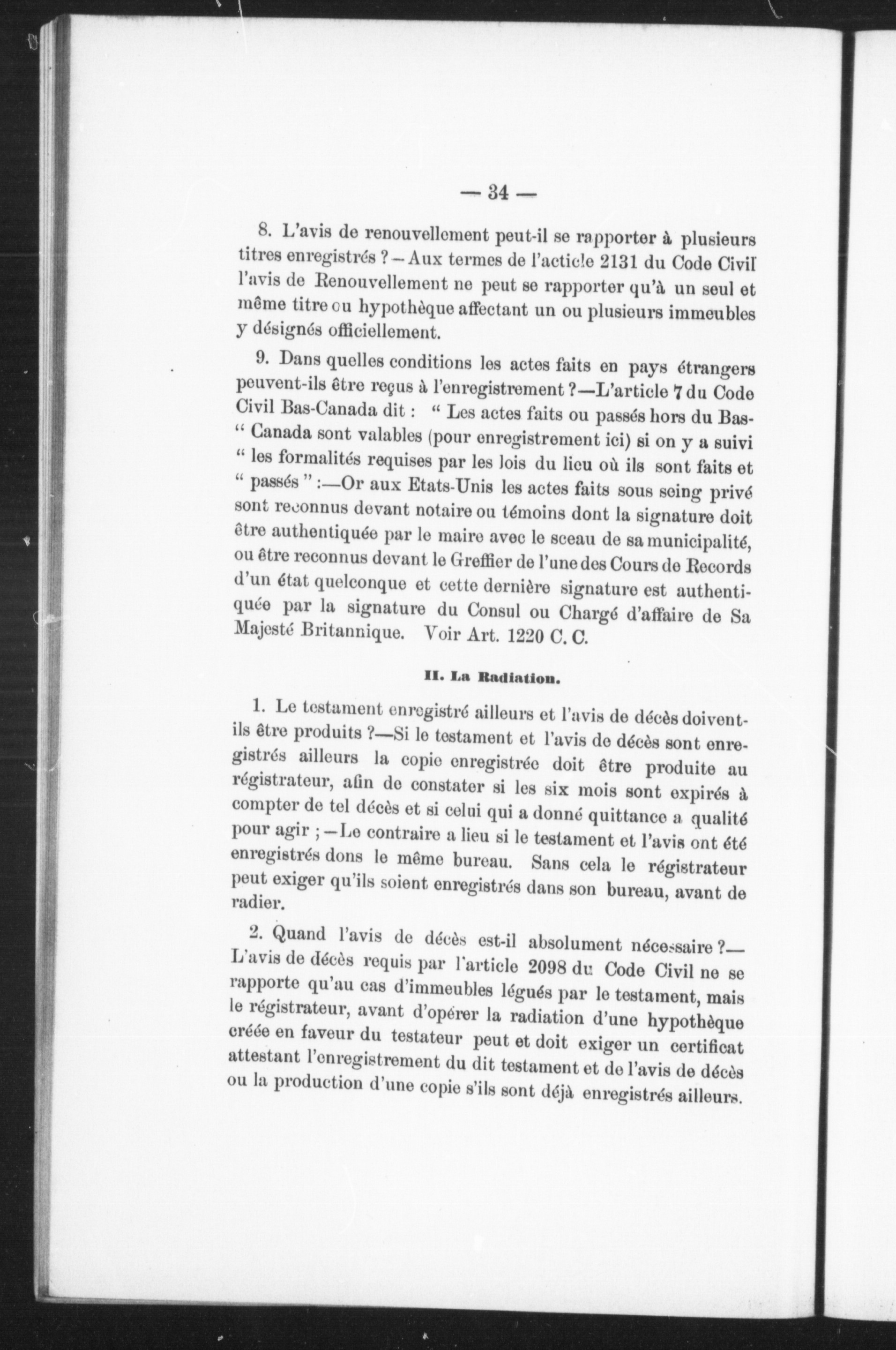 — 34 —

8. L'avis de renouvellement peut-il se rapporter à plusieurs titres enregistrés ? — Aux termes de l'acticle 2131 du Code Civil l'avis de Renouvellement ne peut se rapporter qu'à un seul et même titre ou hypothèque affectant un ou plusieurs immeubles y désignés officiellement.

9. Dans quelles conditions les actes faits en pays étrangers peuvent-ils être reçus à l'enregistrement ?—L'article 7 du Code Civil Bas-Canada dit : " Les actes faits ou passés hors du Bas-" Canada sont valables (pour enregistrement ici) si on y a suivi " les formalités requises par les lois du lieu où ils sont faits et " passés " :—Or aux Etats-Unis les actes faits sous seing privé sont reconnus devant notaire ou témoins dont la signature doit être authentiquée par le maire avec le sceau de sa municipalité, ou être reconnus devant le Greffier de l'une des Cours de Records d'un état quelconque et cette dernière signature est authentiquée par la signature du Consul ou Chargé d'affaire de Sa Majesté Britannique. Voir Art. 1220 C. C.

II. La Radiation.

1. Le testament enregistré ailleurs et l'avis de décès doivent-ils être produits ?—Si le testament et l'avis de décès sont enregistrés ailleurs la copie enregistrée doit être produite au régistrateur, afin de constater si les six mois sont expirés à compter de tel décès et si celui qui a donné quittance a qualité pour agir ; — Le contraire a lieu si le testament et l'avis ont été enregistrés dons le même bureau. Sans cela le régistrateur peut exiger qu'ils soient enregistrés dans son bureau, avant de radier.

2. Quand l'avis de décès est-il absolument nécessaire ?— L'avis de décès requis par l'article 2098 du Code Civil ne se rapporte qu'au cas d'immeubles légués par le testament, mais le régistrateur, avant d'opérer la radiation d'une hypothèque créée en faveur du testateur peut et doit exiger un certificat attestant l'enregistrement du dit testament et de l'avis de décès ou la production d'une copie s'ils sont déjà enregistrés ailleurs.